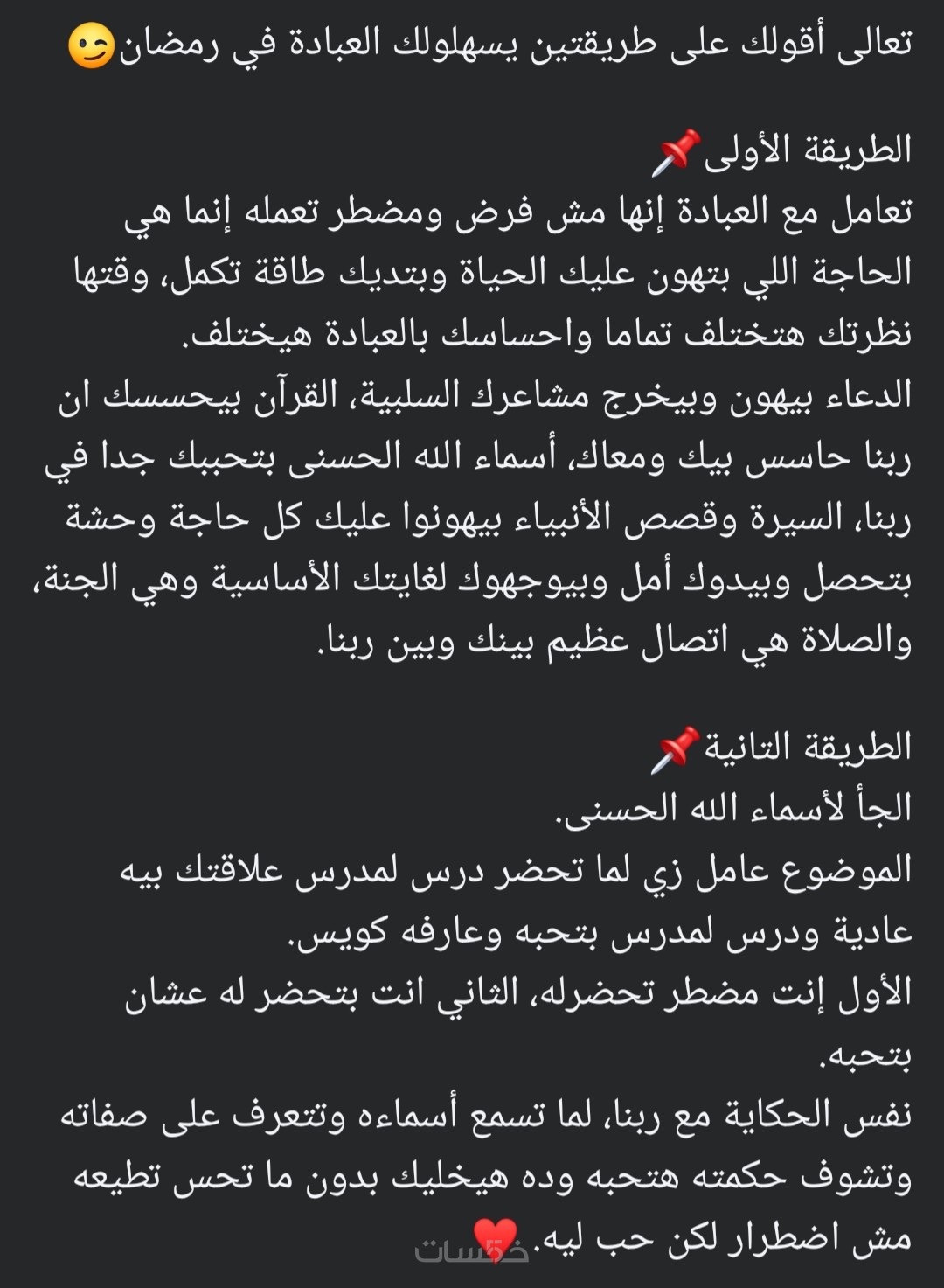 تعالى أقولك على طريقتين يسهلولك العبادة في رمضان😉

الطريقة الأولى📌
تعامل مع العبادة إنها مش فرض ومضطر تعمله إنما هي الحاجة اللي بتهون عليك الحياة وبتديك طاقة تكمل، وقتها نظرتك هتختلف تماما واحساسك بالعبادة هيختلف.
الدعاء بيهون وبيخرج مشاعرك السلبية، القرآن بيحسسك ان ربنا حاسس بيك ومعاك، أسماء الله الحسنى بتحببك جدا في ربنا، السيرة وقصص الأنبياء بيهونوا عليك كل حاجة وحشة بتحصل وبيدوك أمل وبيوجهوك لغايتك الأساسية وهي الجنة، والصلاة هي اتصال عظيم بينك وبين ربنا.

الطريقة التانية📌
الجأ لأسماء الله الحسنى.
الموضوع عامل زي لما تحضر درس لمدرس علاقتك بيه عادية ودرس لمدرس بتحبه وعارفه كويس.
الأول إنت مضطر تحضرله، الثاني انت بتحضر له عشان بتحبه.
نفس الحكاية مع ربنا، لما تسمع أسماءه وتتعرف على صفاته وتشوف حكمته هتحبه وده هيخليك بدون ما تحس تطيعه مش اضطرار لكن حب ليه.❤️

خمسات